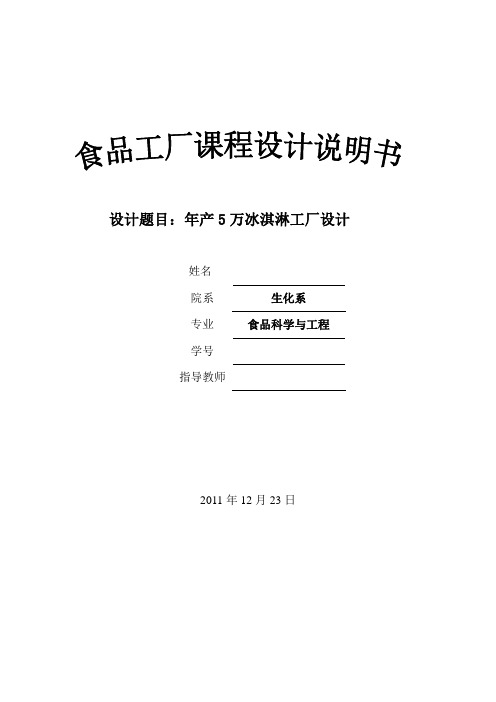 食品工厂课程设计说明书

设计题目：年产 5 万冰淇淋工厂设计

姓名

院系 生化系

专业 食品科学与工程

学号

指导教师

2011 年 12 月 23 日